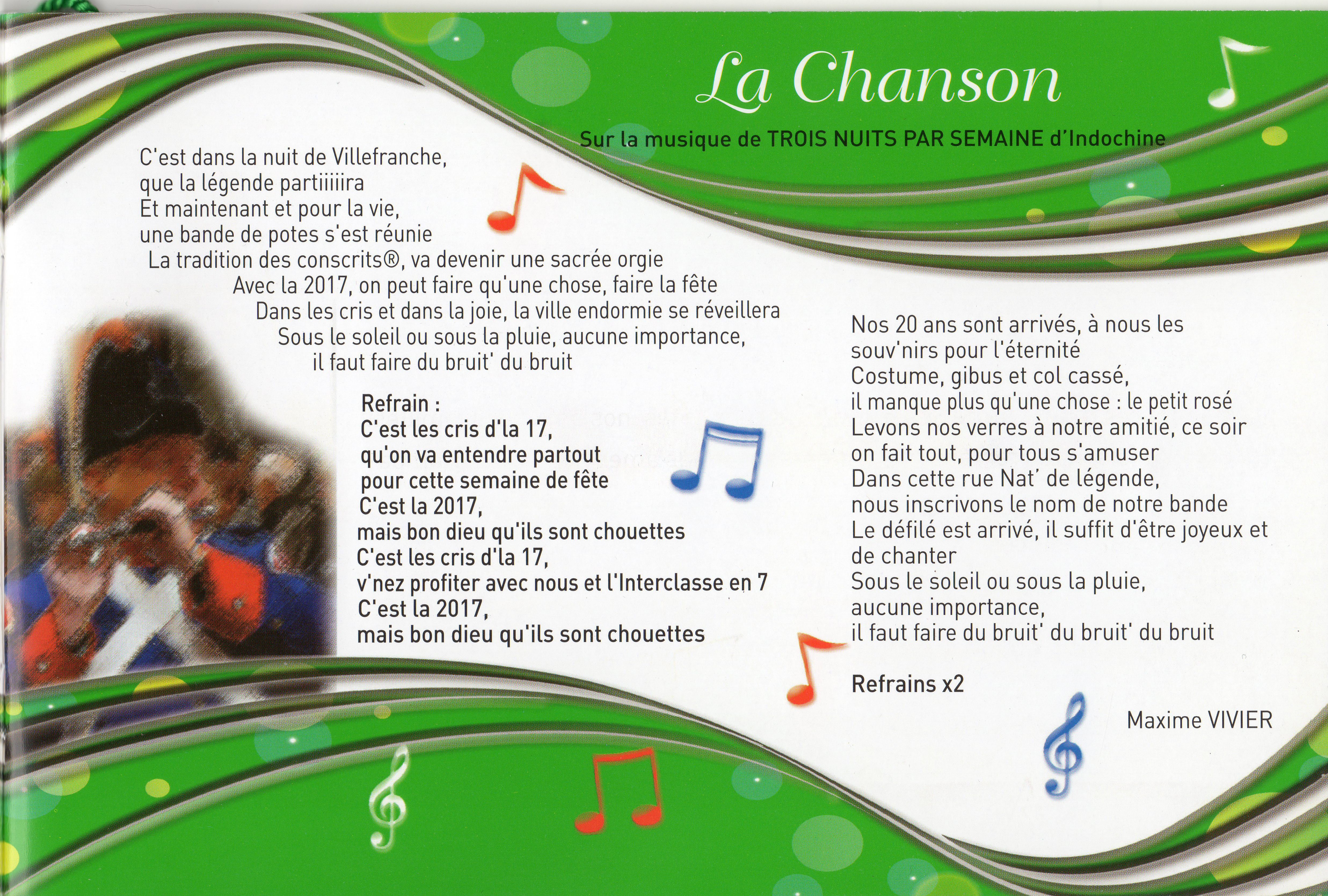 La Chanson

Sur la musique de TROIS NUITS PAR SEMAINE d'Indochine

C'est dans la nuit de Villefranche,
que la légende partiiiiira
Et maintenant et pour la vie,
une bande de potes s'est réunie
La tradition des conscrits®, va devenir une sacrée orgie
Avec la 2017, on peut faire qu'une chose, faire la fête
Dans les cris et dans la joie, la ville endormie se réveillera
Sous le soleil ou sous la pluie, aucune importance,
il faut faire du bruit' du bruit

Refrain :
C'est les cris d'la 17,
qu'on va entendre partout
pour cette semaine de fête
C'est la 2017,
mais bon dieu qu'ils sont chouettes
C'est les cris d'la 17,
v'nez profiter avec nous et l'Interclasse en 7
C'est la 2017,
mais bon dieu qu'ils sont chouettes

Nos 20 ans sont arrivés, à nous les souv'nirs pour l'éternité
Costume, gibus et col cassé,
il manque plus qu'une chose : le petit rosé
Levons nos verres à notre amitié, ce soir on fait tout, pour tous s'amuser
Dans cette rue Nat' de légende,
nous inscrivons le nom de notre bande
Le défilé est arrivé, il suffit d'être joyeux et de chanter
Sous le soleil ou sous la pluie,
aucune importance,
il faut faire du bruit' du bruit' du bruit

Refrains x2

Maxime VIVIER